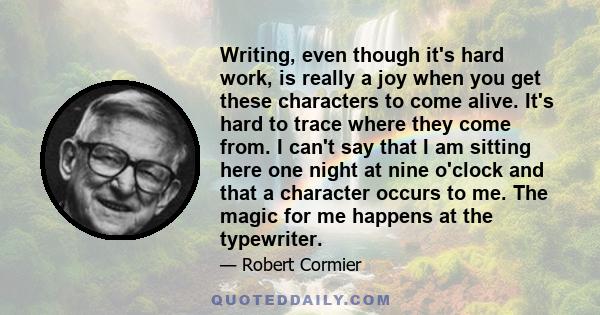 Writing, even though it's hard work, is really a joy when you get these characters to come alive. It's hard to trace where they come from. I can't say that I am sitting here one night at nine o'clock and that a character occurs to me. The magic for me happens at the typewriter.

— Robert Cormier

QUOTEDDAILY.COM